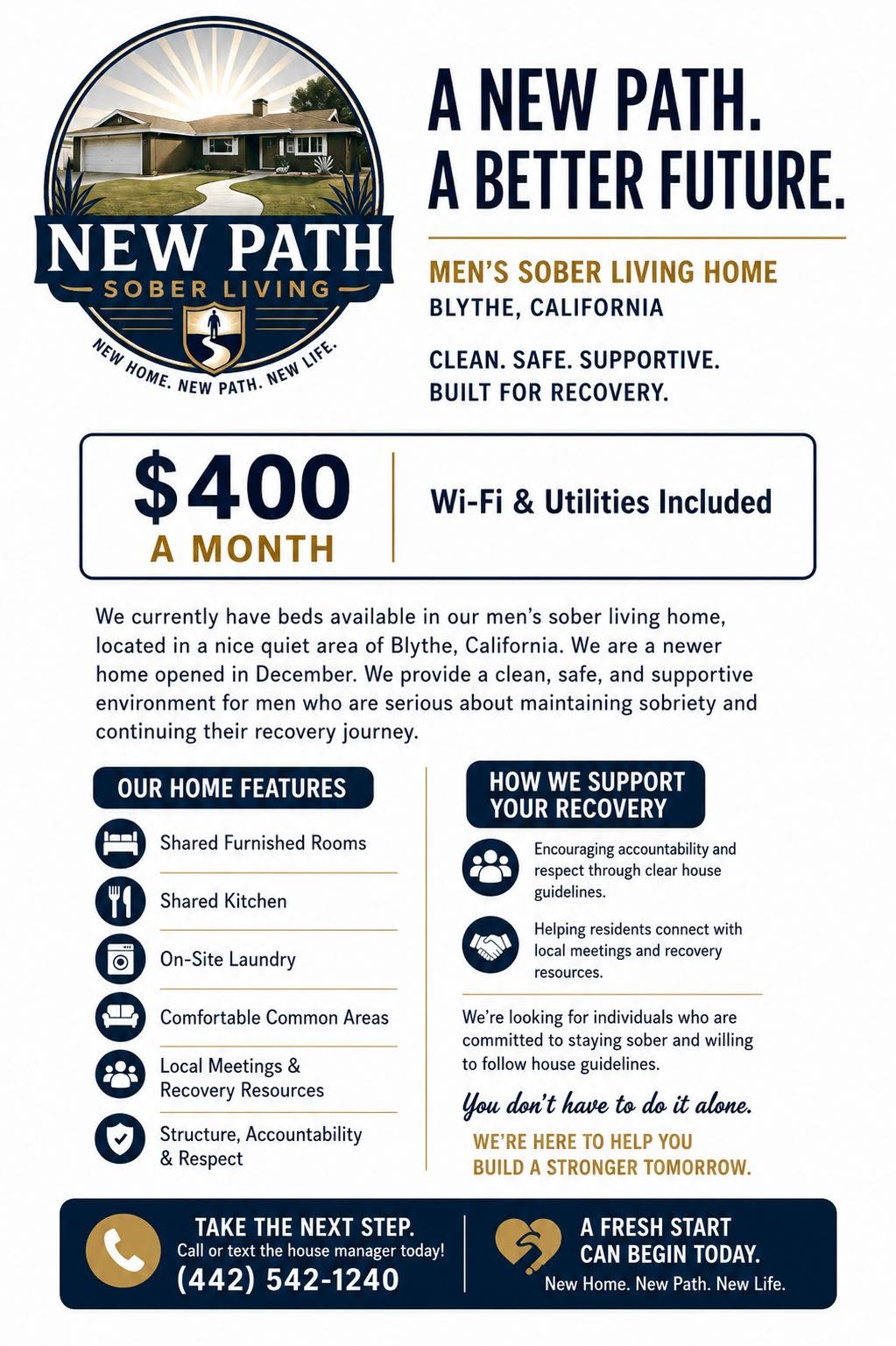 NEW PATH
SOBER LIVING
NEW HOME. NEW PATH. NEW LIFE.

A NEW PATH.
A BETTER FUTURE.

MEN'S SOBER LIVING HOME
BLYTHE, CALIFORNIA

CLEAN. SAFE. SUPPORTIVE.
BUILT FOR RECOVERY.

$400
A MONTH

Wi-Fi & Utilities Included

We currently have beds available in our men's sober living home, located in a nice quiet area of Blythe, California. We are a newer home opened in December. We provide a clean, safe, and supportive environment for men who are serious about maintaining sobriety and continuing their recovery journey.

OUR HOME FEATURES

Shared Furnished Rooms

Shared Kitchen

On-Site Laundry

Comfortable Common Areas

Local Meetings & Recovery Resources

Structure, Accountability & Respect

HOW WE SUPPORT YOUR RECOVERY

Encouraging accountability and respect through clear house guidelines.

Helping residents connect with local meetings and recovery resources.

We're looking for individuals who are committed to staying sober and willing to follow house guidelines.

You don't have to do it alone.

WE'RE HERE TO HELP YOU BUILD A STRONGER TOMORROW.

TAKE THE NEXT STEP.
Call or text the house manager today!
(442) 542-1240

A FRESH START CAN BEGIN TODAY.
New Home. New Path. New Life.